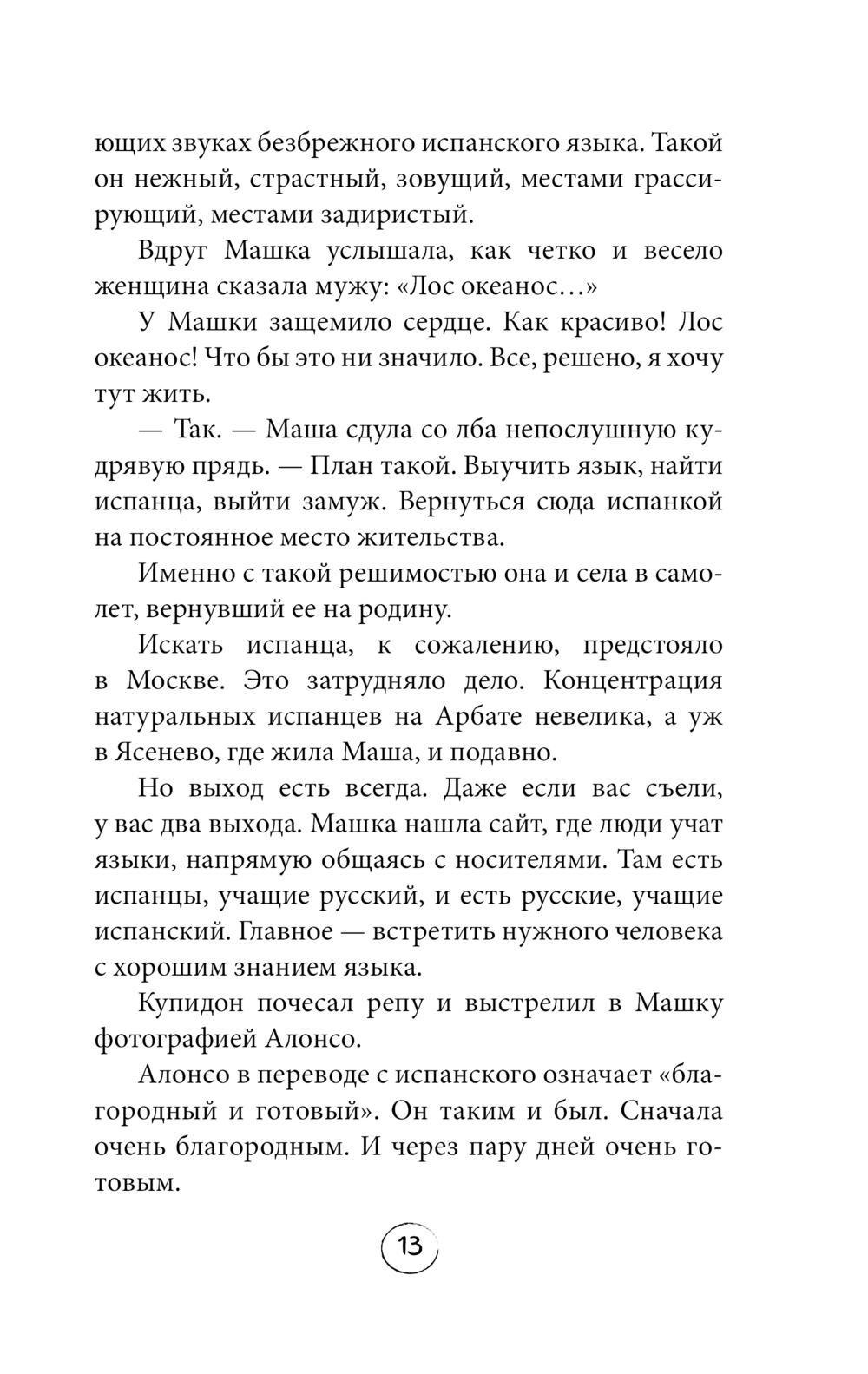 ющих звуках безбрежного испанского языка. Такой он нежный, страстный, зовущий, местами грассирующий, местами задиристый.

Вдруг Машка услышала, как четко и весело женщина сказала мужу: «Лос океанос…»

У Машки защемило сердце. Как красиво! Лос океанос! Что бы это ни значило. Все, решено, я хочу тут жить.

— Так. — Маша сдула со лба непослушную кудрявую прядь. — План такой. Выучить язык, найти испанца, выйти замуж. Вернуться сюда испанкой на постоянное место жительства.

Именно с такой решимостью она и села в самолет, вернувший ее на родину.

Искать испанца, к сожалению, предстояло в Москве. Это затрудняло дело. Концентрация натуральных испанцев на Арбате невелика, а уж в Ясенево, где жила Маша, и подавно.

Но выход есть всегда. Даже если вас съели, у вас два выхода. Машка нашла сайт, где люди учат языки, напрямую общаясь с носителями. Там есть испанцы, учащие русский, и есть русские, учащие испанский. Главное — встретить нужного человека с хорошим знанием языка.

Купидон почесал репу и выстрелил в Машку фотографией Алонсо.

Алонсо в переводе с испанского означает «благородный и готовый». Он таким и был. Сначала очень благородным. И через пару дней очень готовым.

13